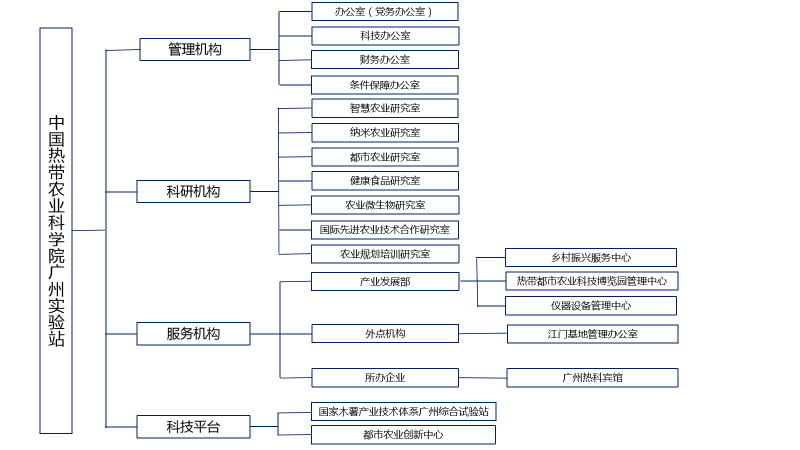 中国热带农业科学院广州实验站

管理机构

办公室（党务办公室）

科技办公室

财务办公室

条件保障办公室

科研机构

智慧农业研究室

纳米农业研究室

都市农业研究室

健康食品研究室

农业微生物研究室

国际先进农业技术合作研究室

农业规划培训研究室

服务机构

产业发展部

乡村振兴服务中心

热带都市农业科技博览园管理中心

仪器设备管理中心

外点机构

江门基地管理办公室

所办企业

广州热科宾馆

科技平台

国家木薯产业技术体系广州综合试验站

都市农业创新中心